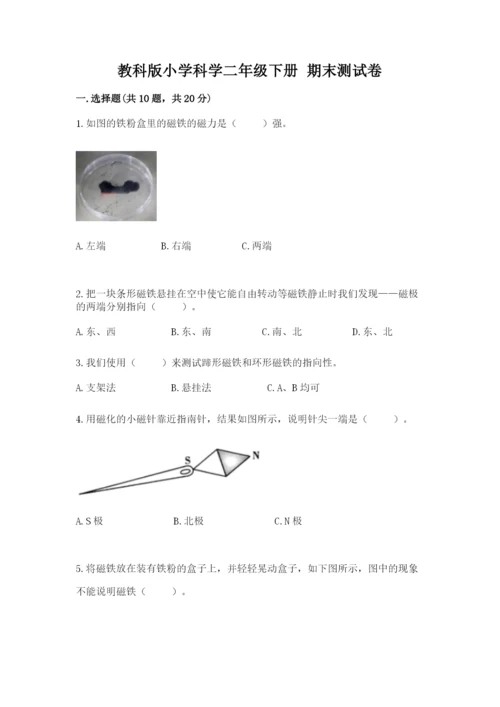 教科版小学科学二年级下册 期末测试卷

一.选择题(共10题,共20分)

1.如图的铁粉盒里的磁铁的磁力是（　　）强。

A.左端　　B.右端　　C.两端

2.把一块条形磁铁悬挂在空中使它能自由转动等磁铁静止时我们发现——磁极的两端分别指向（　　）。

A.东、西　　B.东、南　　C.南、北　　D.东、北

3.我们使用（　　）来测试蹄形磁铁和环形磁铁的指向性。

A.支架法　　B.悬挂法　　C.A、B均可

4.用磁化的小磁针靠近指南针，结果如图所示，说明针尖一端是（　　）。

S

N

A.S极　　B.北极　　C.N极

5.将磁铁放在装有铁粉的盒子上，并轻轻晃动盒子，如下图所示，图中的现象不能说明磁铁（　　）。